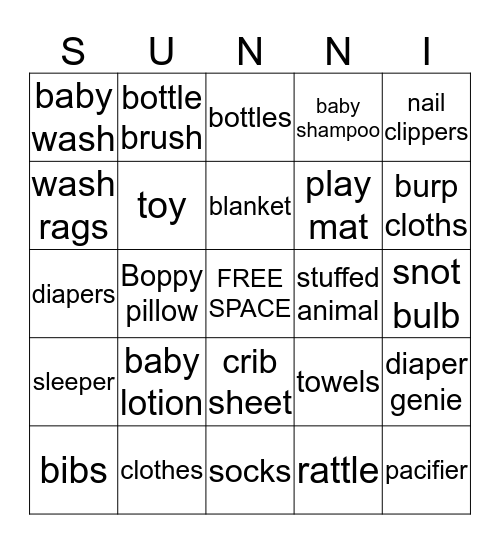 | S | U | N | N | I |
|---|---|---|---|---|
| baby wash | bottle brush | bottles | baby shampoo | nail clippers |
| wash rags | toy | blanket | play mat | burp cloths |
| diapers | Boppy pillow | FREE SPACE | stuffed animal | snot bulb |
| sleeper | baby lotion | crib sheet | towels | diaper genie |
| bibs | clothes | socks | rattle | pacifier |